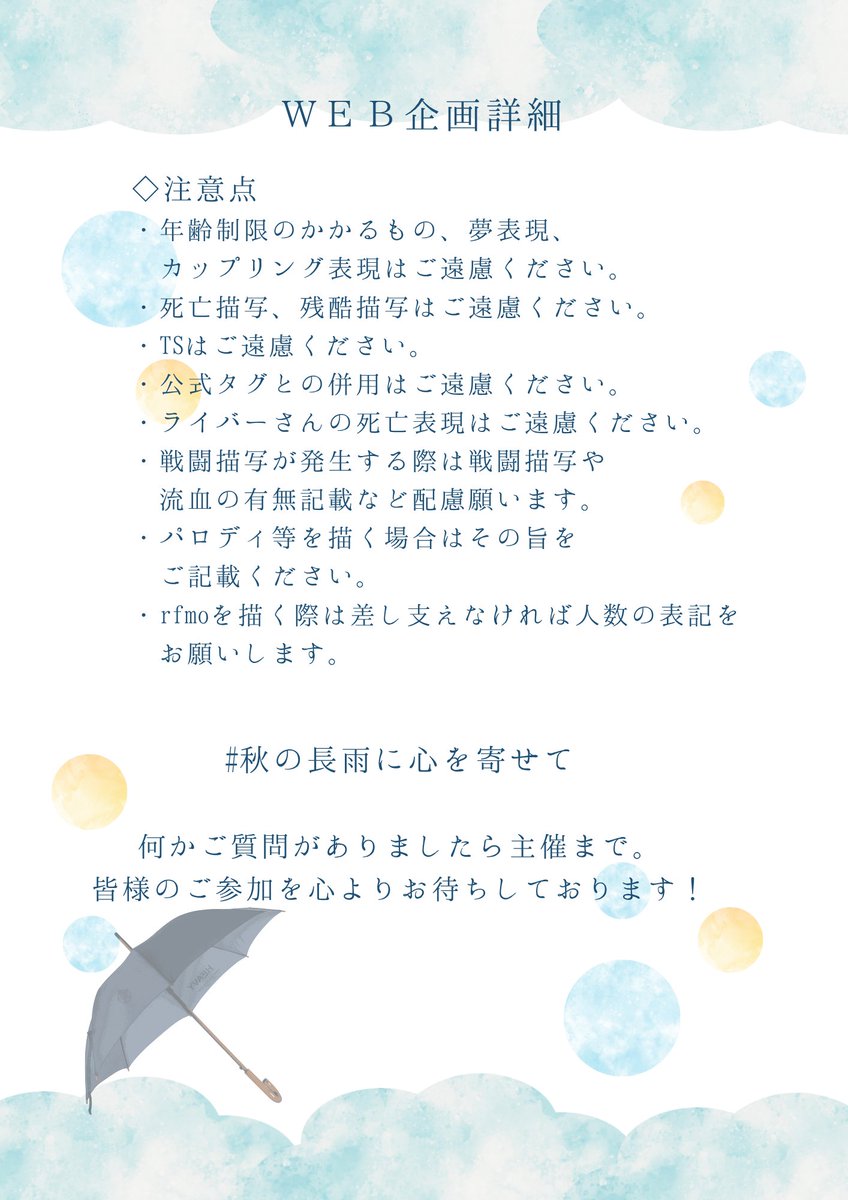 ＷＥＢ企画詳細

◇注意点

・年齢制限のかかるもの、夢表現、カップリング表現はご遠慮ください。

・死亡描写、残酷描写はご遠慮ください。

・TSはご遠慮ください。

・公式タグとの併用はご遠慮ください。

・ライバーさんの死亡表現はご遠慮ください。

・戦闘描写が発生する際は戦闘描写や流血の有無記載など配慮願います。

・パロディ等を描く場合はその旨をご記載ください。

・rfmoを描く際は差し支えなければ人数の表記をお願いします。

#秋の長雨に心を寄せて

何かご質問がありましたら主催まで。
皆様のご参加を心よりお待ちしております！